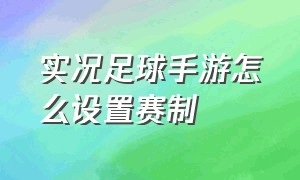 实况足球手游怎么设置赛制